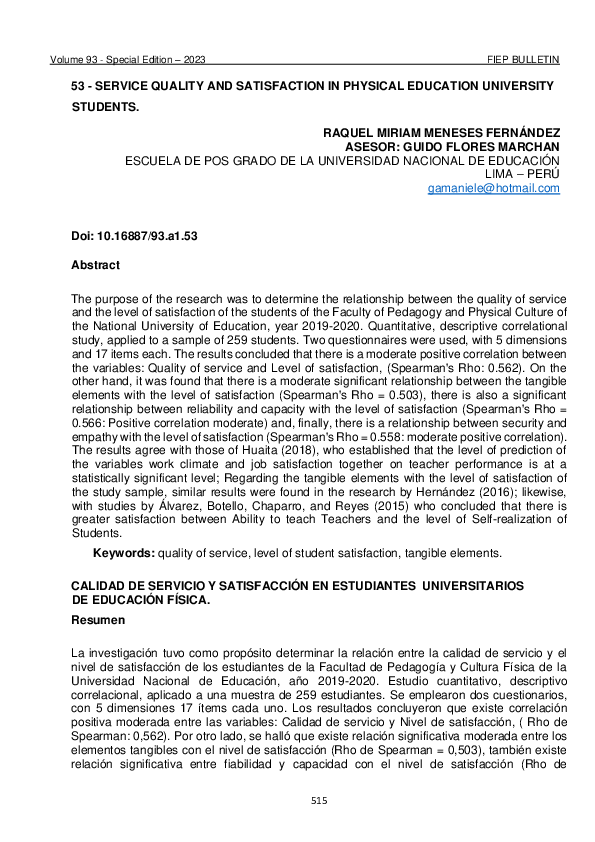 Volume 93 - Special Edition – 2023 FIEP BULLETIN

53 - SERVICE QUALITY AND SATISFACTION IN PHYSICAL EDUCATION UNIVERSITY STUDENTS.

RAQUEL MIRIAM MENESES FERNÁNDEZ
ASESOR: GUIDO FLORES MARCHAN
ESCUELA DE POS GRADO DE LA UNIVERSIDAD NACIONAL DE EDUCACIÓN
LIMA – PERÚ
gamaniele@hotmail.com

Doi: 10.16887/93.a1.53

Abstract

The purpose of the research was to determine the relationship between the quality of service and the level of satisfaction of the students of the Faculty of Pedagogy and Physical Culture of the National University of Education, year 2019-2020. Quantitative, descriptive correlational study, applied to a sample of 259 students. Two questionnaires were used, with 5 dimensions and 17 items each. The results concluded that there is a moderate positive correlation between the variables: Quality of service and Level of satisfaction, (Spearman's Rho: 0.562). On the other hand, it was found that there is a moderate significant relationship between the tangible elements with the level of satisfaction (Spearman's Rho = 0.503), there is also a significant relationship between reliability and capacity with the level of satisfaction (Spearman's Rho = 0.566: Positive correlation moderate) and, finally, there is a relationship between security and empathy with the level of satisfaction (Spearman's Rho = 0.558: moderate positive correlation). The results agree with those of Huaita (2018), who established that the level of prediction of the variables work climate and job satisfaction together on teacher performance is at a statistically significant level; Regarding the tangible elements with the level of satisfaction of the study sample, similar results were found in the research by Hernández (2016); likewise, with studies by Álvarez, Botello, Chaparro, and Reyes (2015) who concluded that there is greater satisfaction between Ability to teach Teachers and the level of Self-realization of Students.

Keywords: quality of service, level of student satisfaction, tangible elements.

CALIDAD DE SERVICIO Y SATISFACCIÓN EN ESTUDIANTES UNIVERSITARIOS DE EDUCACIÓN FÍSICA.

Resumen

La investigación tuvo como propósito determinar la relación entre la calidad de servicio y el nivel de satisfacción de los estudiantes de la Facultad de Pedagogía y Cultura Física de la Universidad Nacional de Educación, año 2019-2020. Estudio cuantitativo, descriptivo correlacional, aplicado a una muestra de 259 estudiantes. Se emplearon dos cuestionarios, con 5 dimensiones 17 ítems cada uno. Los resultados concluyeron que existe correlación positiva moderada entre las variables: Calidad de servicio y Nivel de satisfacción, ( Rho de Spearman: 0,562). Por otro lado, se halló que existe relación significativa moderada entre los elementos tangibles con el nivel de satisfacción (Rho de Spearman = 0,503), también existe relación significativa entre fiabilidad y capacidad con el nivel de satisfacción (Rho de

515